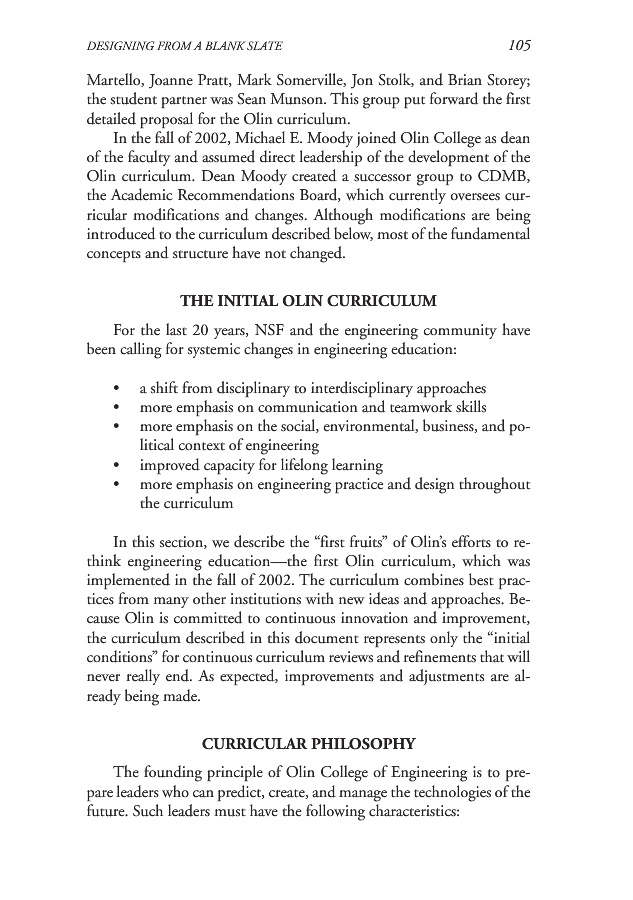 DESIGNING FROM A BLANK SLATE

105

Martello, Joanne Pratt, Mark Somerville, Jon Stolk, and Brian Storey; the student partner was Sean Munson. This group put forward the first detailed proposal for the Olin curriculum.

In the fall of 2002, Michael E. Moody joined Olin College as dean of the faculty and assumed direct leadership of the development of the Olin curriculum. Dean Moody created a successor group to CDMB, the Academic Recommendations Board, which currently oversees curricular modifications and changes. Although modifications are being introduced to the curriculum described below, most of the fundamental concepts and structure have not changed.

THE INITIAL OLIN CURRICULUM

For the last 20 years, NSF and the engineering community have been calling for systemic changes in engineering education:

• a shift from disciplinary to interdisciplinary approaches
• more emphasis on communication and teamwork skills
• more emphasis on the social, environmental, business, and political context of engineering
• improved capacity for lifelong learning
• more emphasis on engineering practice and design throughout the curriculum

In this section, we describe the "first fruits" of Olin's efforts to rethink engineering education—the first Olin curriculum, which was implemented in the fall of 2002. The curriculum combines best practices from many other institutions with new ideas and approaches. Because Olin is committed to continuous innovation and improvement, the curriculum described in this document represents only the "initial conditions" for continuous curriculum reviews and refinements that will never really end. As expected, improvements and adjustments are already being made.

CURRICULAR PHILOSOPHY

The founding principle of Olin College of Engineering is to prepare leaders who can predict, create, and manage the technologies of the future. Such leaders must have the following characteristics: